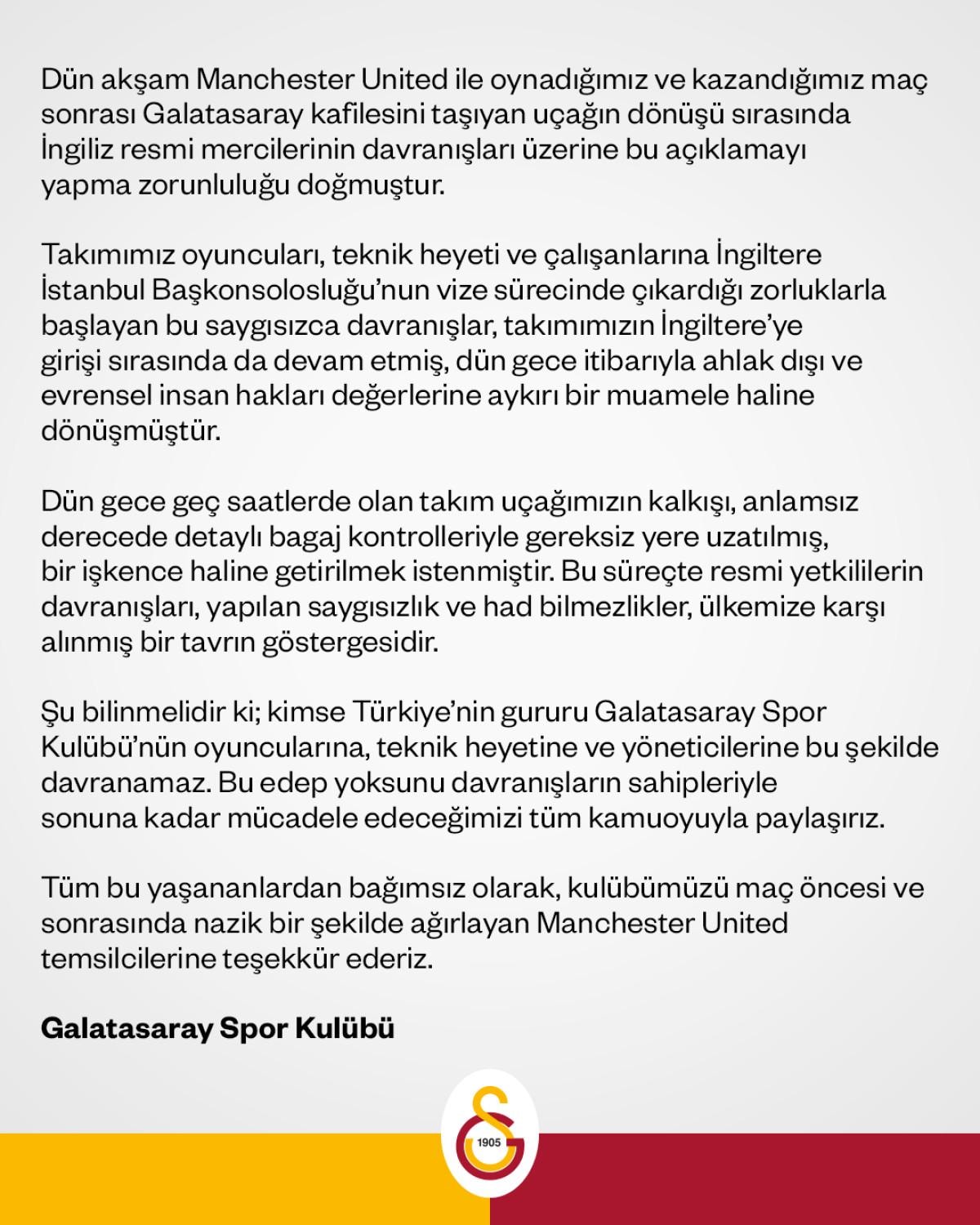 Dün akşam Manchester United ile oynadığımız ve kazandığımız maç sonrası Galatasaray kafilesini taşıyan uçağın dönüşü sırasında İngiliz resmi mercilerinin davranışları üzerine bu açıklamayı yapma zorunluluğu doğmuştur.

Takımımız oyuncuları, teknik heyeti ve çalışanlarına İngiltere İstanbul Başkonsolosluğu'nun vize sürecinde çıkardığı zorluklarla başlayan bu saygısızca davranışlar, takımımızın İngiltere'ye girişi sırasında da devam etmiş, dün gece itibarıyla ahlak dışı ve evrensel insan hakları değerlerine aykırı bir muamele haline dönüşmüştür.

Dün gece geç saatlerde olan takım uçağımızın kalkışı, anlamsız derecede detaylı bagaj kontrolleriyle gereksiz yere uzatılmış, bir işkence haline getirilmek istenmiştir. Bu süreçte resmi yetkililerin davranışları, yapılan saygısızlık ve had bilmezlikler, ülkemize karşı alınmış bir tavrın göstergesidir.

Şu bilinmelidir ki; kimse Türkiye'nin gururu Galatasaray Spor Kulübü'nün oyuncularına, teknik heyetine ve yöneticilerine bu şekilde davranamaz. Bu edep yoksunu davranışların sahipleriyle sonuna kadar mücadele edeceğimizi tüm kamuoyuyla paylaşırız.

Tüm bu yaşananlardan bağımsız olarak, kulübümüzü maç öncesi ve sonrasında nazik bir şekilde ağırlayan Manchester United temsilcilerine teşekkür ederiz.

Galatasaray Spor Kulübü

1905